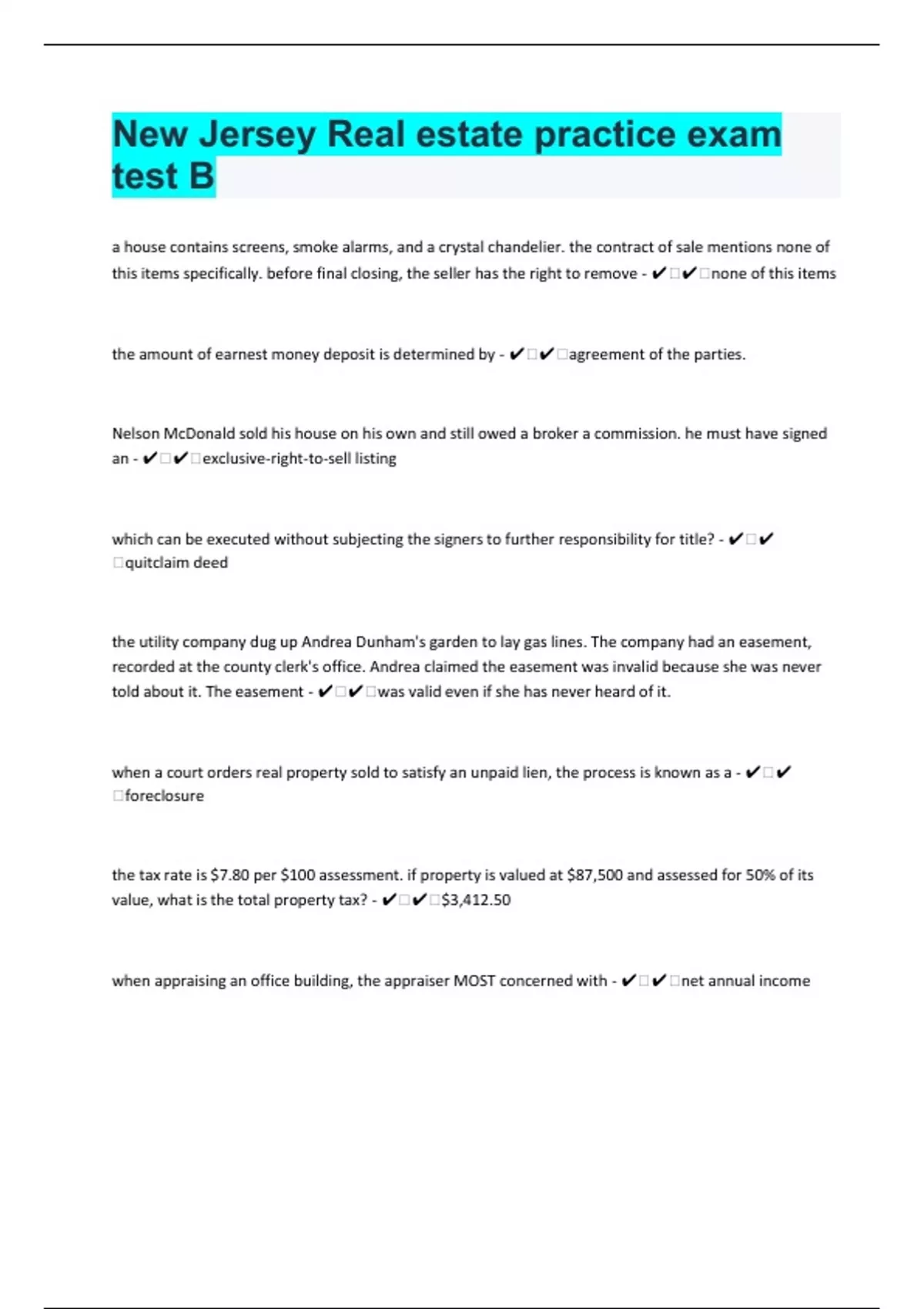 New Jersey Real estate practice exam test B

a house contains screens, smoke alarms, and a crystal chandelier. the contract of sale mentions none of this items specifically. before final closing, the seller has the right to remove - ✔✔none of this items

the amount of earnest money deposit is determined by - ✔✔agreement of the parties.

Nelson McDonald sold his house on his own and still owed a broker a commission. he must have signed an - ✔✔exclusive-right-to-sell listing

which can be executed without subjecting the signers to further responsibility for title? - ✔✔quitclaim deed

the utility company dug up Andrea Dunham's garden to lay gas lines. The company had an easement, recorded at the county clerk's office. Andrea claimed the easement was invalid because she was never told about it. The easement - ✔✔was valid even if she has never heard of it.

when a court orders real property sold to satisfy an unpaid lien, the process is known as a - ✔✔foreclosure

the tax rate is \$7.80 per \$100 assessment. if property is valued at \$87,500 and assessed for 50% of its value, what is the total property tax? - ✔✔\$3,412.50

when appraising an office building, the appraiser MOST concerned with - ✔✔net annual income